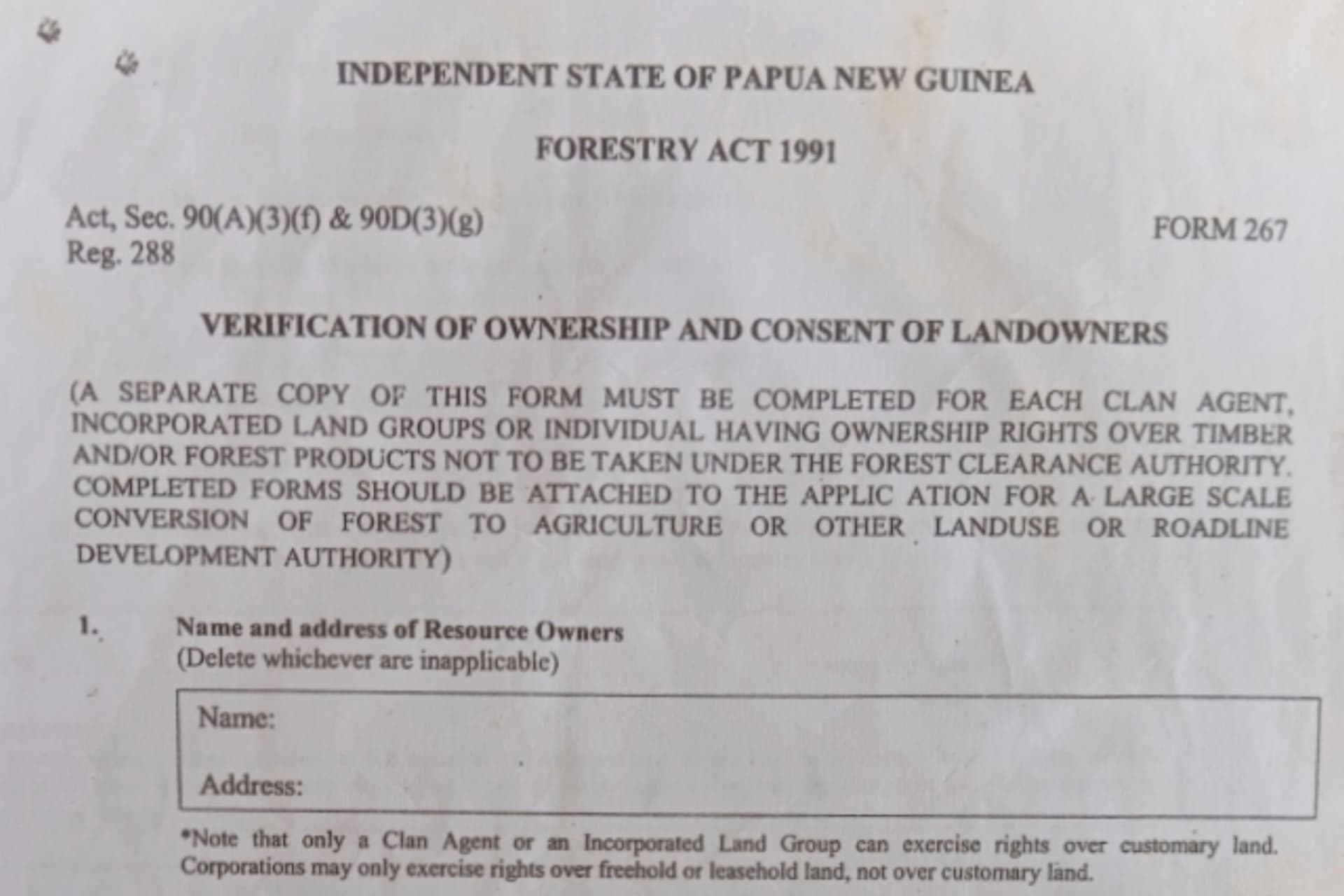 INDEPENDENT STATE OF PAPUA NEW GUINEA

FORESTRY ACT 1991

Act, Sec. 90(A)(3)(f) & 90D(3)(g)
Reg. 288

FORM 267

VERIFICATION OF OWNERSHIP AND CONSENT OF LANDOWNERS

(A SEPARATE COPY OF THIS FORM MUST BE COMPLETED FOR EACH CLAN AGENT, INCORPORATED LAND GROUPS OR INDIVIDUAL HAVING OWNERSHIP RIGHTS OVER TIMBER AND/OR FOREST PRODUCTS NOT TO BE TAKEN UNDER THE FOREST CLEARANCE AUTHORITY. COMPLETED FORMS SHOULD BE ATTACHED TO THE APPLIC ATION FOR A LARGE SCALE CONVERSION OF FOREST TO AGRICULTURE OR OTHER LANDUSE OR ROADLINE DEVELOPMENT AUTHORITY)

1. Name and address of Resource Owners
(Delete whichever are inapplicable)

Name:

Address:

*Note that only a Clan Agent or an Incorporated Land Group can exercise rights over customary land. Corporations may only exercise rights over freehold or leasehold land, not over customary land.